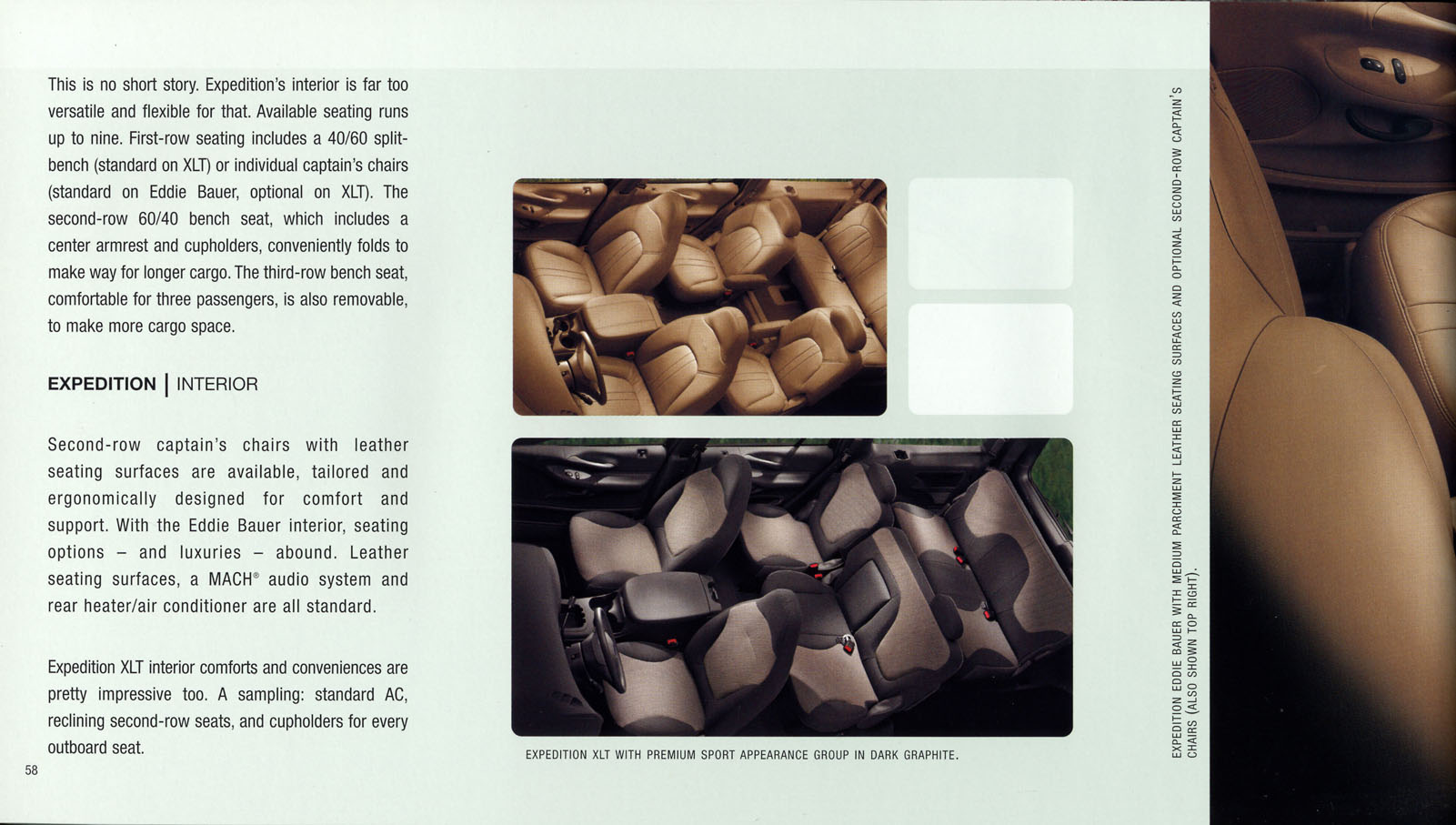 This is no short story. Expedition's interior is far too versatile and flexible for that. Available seating runs up to nine. First-row seating includes a 40/60 split-bench (standard on XLT) or individual captain's chairs (standard on Eddie Bauer, optional on XLT). The second-row 60/40 bench seat, which includes a center armrest and cupholders, conveniently folds to make way for longer cargo. The third-row bench seat, comfortable for three passengers, is also removable, to make more cargo space.

EXPEDITION | INTERIOR

Second-row captain's chairs with leather seating surfaces are available, tailored and ergonomically designed for comfort and support. With the Eddie Bauer interior, seating options – and luxuries – abound. Leather seating surfaces, a MACH® audio system and rear heater/air conditioner are all standard.

Expedition XLT interior comforts and conveniences are pretty impressive too. A sampling: standard AC, reclining second-row seats, and cupholders for every outboard seat.

58

EXPEDITION XLT WITH PREMIUM SPORT APPEARANCE GROUP IN DARK GRAPHITE.

EXPEDITION EDDIE BAUER WITH MEDIUM PARCHMENT LEATHER SEATING SURFACES AND OPTIONAL SECOND-ROW CAPTAIN'S CHAIRS (ALSO SHOWN TOP RIGHT).